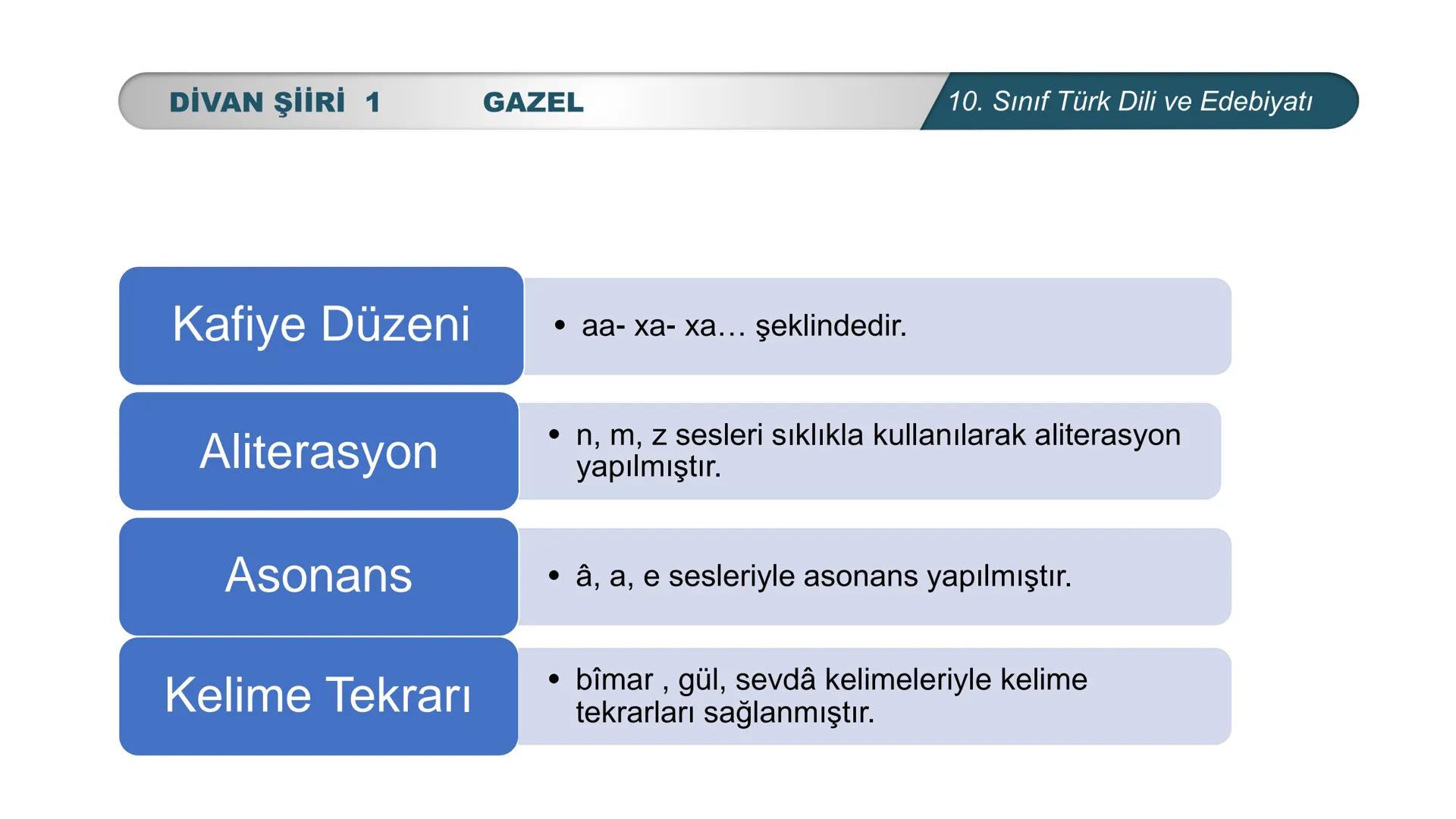 DİVAN ŞİİRİ 1 GAZEL 10. Sınıf Türk Dili ve Edebiyatı

Kafiye Düzeni
• aa- xa- xa… şeklindedir.

Aliterasyon
• n, m, z sesleri sıklıkla kullanılarak aliterasyon yapılmıştır.

Asonans
• â, a, e sesleriyle asonans yapılmıştır.

Kelime Tekrarı
• bîmar , gül, sevdâ kelimeleriyle kelime tekrarları sağlanmıştır.